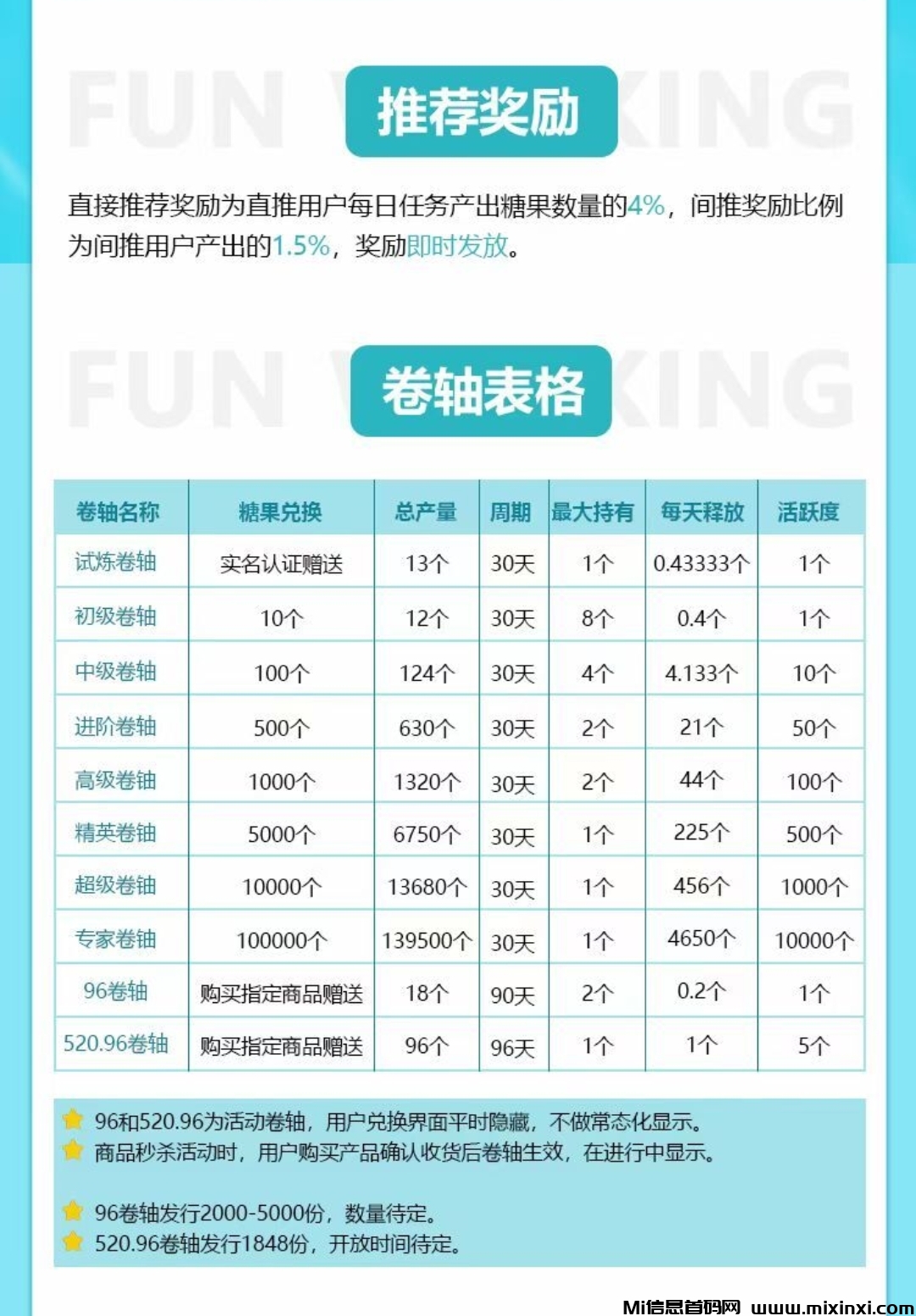 FUN KING

推荐奖励

直接推荐奖励为直推用户每日任务产出糖果数量的4%，间推奖励比例为间推用户产出的1.5%，奖励即时发放。

FUN KING

卷轴表格

| 卷轴名称 | 糖果兑换 | 总产量 | 周期 | 最大持有 | 每天释放 | 活跃度 |
|---|---|---|---|---|---|---|
| 试炼卷轴 | 实名认证赠送 | 13个 | 30天 | 1个 | 0.43333个 | 1个 |
| 初级卷轴 | 10个 | 12个 | 30天 | 8个 | 0.4个 | 1个 |
| 中级卷轴 | 100个 | 124个 | 30天 | 4个 | 4.133个 | 10个 |
| 进阶卷轴 | 500个 | 630个 | 30天 | 2个 | 21个 | 50个 |
| 高级卷轴 | 1000个 | 1320个 | 30天 | 2个 | 44个 | 100个 |
| 精英卷轴 | 5000个 | 6750个 | 30天 | 1个 | 225个 | 500个 |
| 超级卷轴 | 10000个 | 13680个 | 30天 | 1个 | 456个 | 1000个 |
| 专家卷轴 | 100000个 | 139500个 | 30天 | 1个 | 4650个 | 10000个 |
| 96卷轴 | 购买指定商品赠送 | 18个 | 90天 | 2个 | 0.2个 | 1个 |
| 520.96卷轴 | 购买指定商品赠送 | 96个 | 96天 | 1个 | 1个 | 5个 |

96和520.96为活动卷轴，用户兑换界面平时隐藏，不做常态化显示。
商品秒杀活动时，用户购买产品确认收货后卷轴生效，在进行中显示。

96卷轴发行2000-5000份，数量待定。
520.96卷轴发行1848份，开放时间待定。

Mi信息首码网 www.mixinxi.com